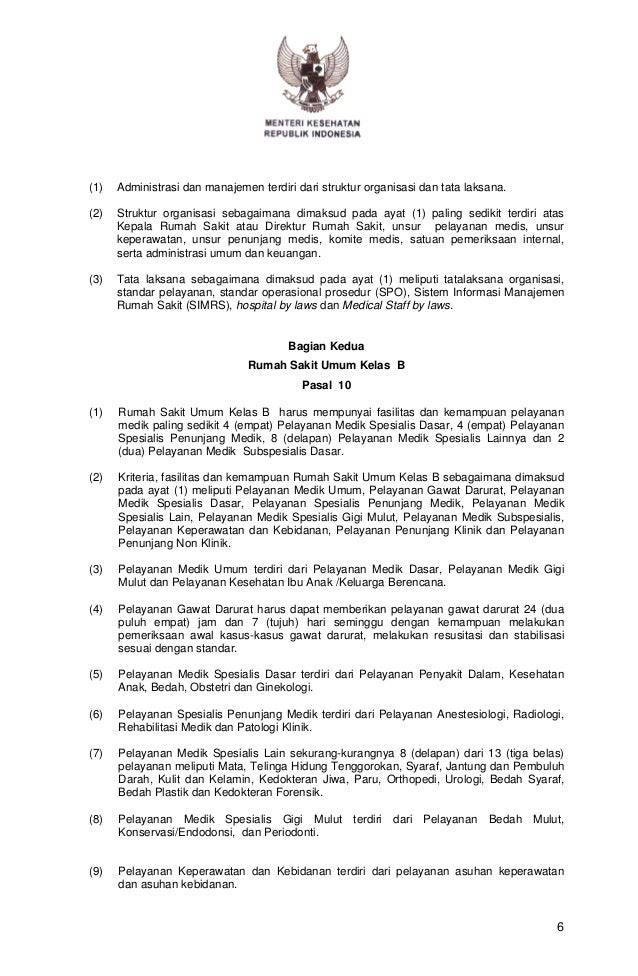 MENTERI KESEHATAN
REPUBLIK INDONESIA

(1) Administrasi dan manajemen terdiri dari struktur organisasi dan tata laksana.

(2) Struktur organisasi sebagaimana dimaksud pada ayat (1) paling sedikit terdiri atas Kepala Rumah Sakit atau Direktur Rumah Sakit, unsur pelayanan medis, unsur keperawatan, unsur penunjang medis, komite medis, satuan pemeriksaan internal, serta administrasi umum dan keuangan.

(3) Tata laksana sebagaimana dimaksud pada ayat (1) meliputi tatalaksana organisasi, standar pelayanan, standar operasional prosedur (SPO), Sistem Informasi Manajemen Rumah Sakit (SIMRS), hospital by laws dan Medical Staff by laws.

Bagian Kedua
Rumah Sakit Umum Kelas B
Pasal 10

(1) Rumah Sakit Umum Kelas B harus mempunyai fasilitas dan kemampuan pelayanan medik paling sedikit 4 (empat) Pelayanan Medik Spesialis Dasar, 4 (empat) Pelayanan Spesialis Penunjang Medik, 8 (delapan) Pelayanan Medik Spesialis Lainnya dan 2 (dua) Pelayanan Medik Subspesialis Dasar.

(2) Kriteria, fasilitas dan kemampuan Rumah Sakit Umum Kelas B sebagaimana dimaksud pada ayat (1) meliputi Pelayanan Medik Umum, Pelayanan Gawat Darurat, Pelayanan Medik Spesialis Dasar, Pelayanan Spesialis Penunjang Medik, Pelayanan Medik Spesialis Lain, Pelayanan Medik Spesialis Gigi Mulut, Pelayanan Medik Subspesialis, Pelayanan Keperawatan dan Kebidanan, Pelayanan Penunjang Klinik dan Pelayanan Penunjang Non Klinik.

(3) Pelayanan Medik Umum terdiri dari Pelayanan Medik Dasar, Pelayanan Medik Gigi Mulut dan Pelayanan Kesehatan Ibu Anak /Keluarga Berencana.

(4) Pelayanan Gawat Darurat harus dapat memberikan pelayanan gawat darurat 24 (dua puluh empat) jam dan 7 (tujuh) hari seminggu dengan kemampuan melakukan pemeriksaan awal kasus-kasus gawat darurat, melakukan resusitasi dan stabilisasi sesuai dengan standar.

(5) Pelayanan Medik Spesialis Dasar terdiri dari Pelayanan Penyakit Dalam, Kesehatan Anak, Bedah, Obstetri dan Ginekologi.

(6) Pelayanan Spesialis Penunjang Medik terdiri dari Pelayanan Anestesiologi, Radiologi, Rehabilitasi Medik dan Patologi Klinik.

(7) Pelayanan Medik Spesialis Lain sekurang-kurangnya 8 (delapan) dari 13 (tiga belas) pelayanan meliputi Mata, Telinga Hidung Tenggorokan, Syaraf, Jantung dan Pembuluh Darah, Kulit dan Kelamin, Kedokteran Jiwa, Paru, Orthopedi, Urologi, Bedah Syaraf, Bedah Plastik dan Kedokteran Forensik.

(8) Pelayanan Medik Spesialis Gigi Mulut terdiri dari Pelayanan Bedah Mulut, Konservasi/Endodonsi, dan Periodonti.

(9) Pelayanan Keperawatan dan Kebidanan terdiri dari pelayanan asuhan keperawatan dan asuhan kebidanan.

6